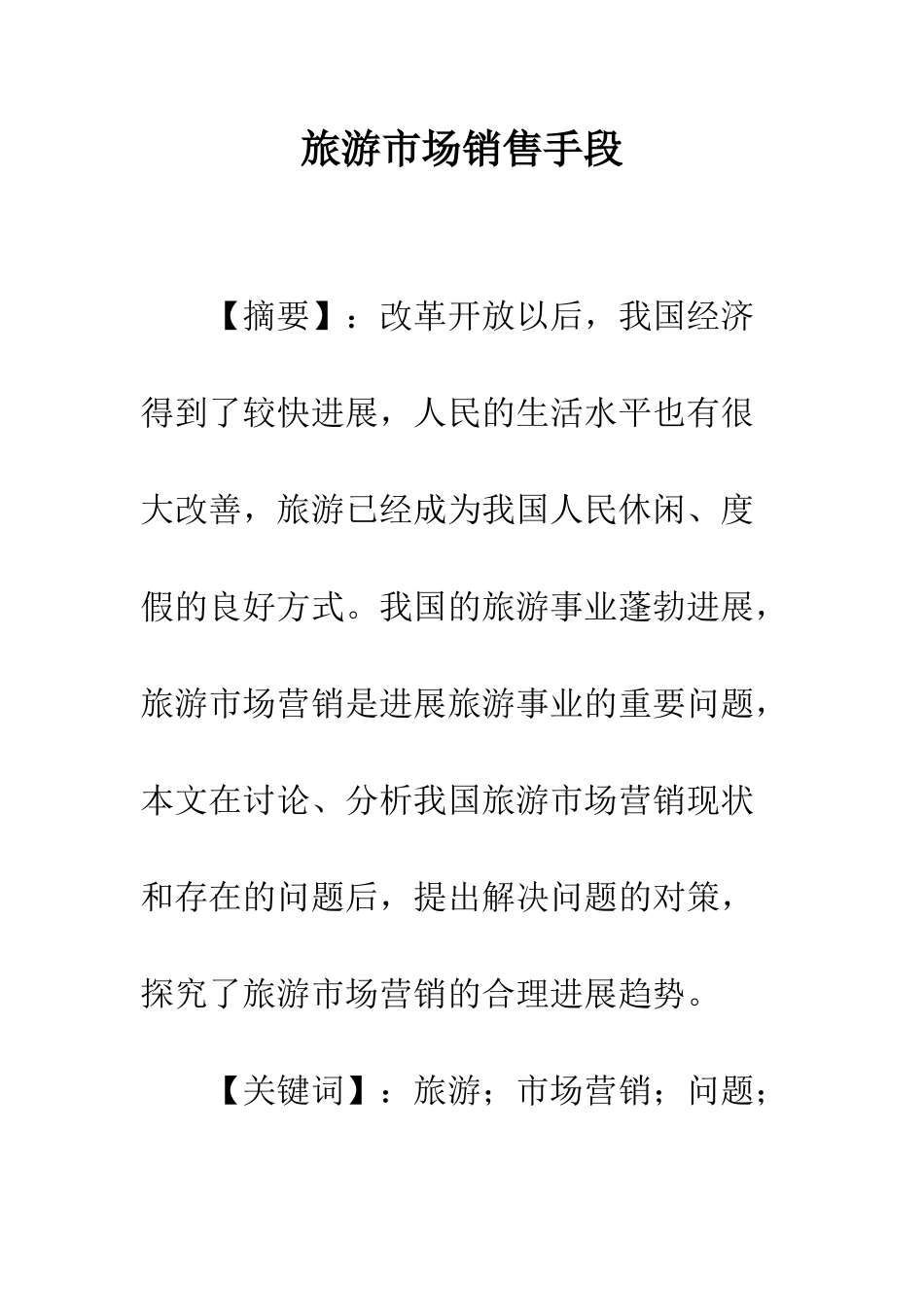 旅游市场销售手段

【摘要】：改革开放以后，我国经济得到了较快进展，人民的生活水平也有很大改善，旅游已经成为我国人民休闲、度假的良好方式。我国的旅游事业蓬勃进展，旅游市场营销是进展旅游事业的重要问题，本文在讨论、分析我国旅游市场营销现状和存在的问题后，提出解决问题的对策，探究了旅游市场营销的合理进展趋势。

【关键词】：旅游；市场营销；问题；